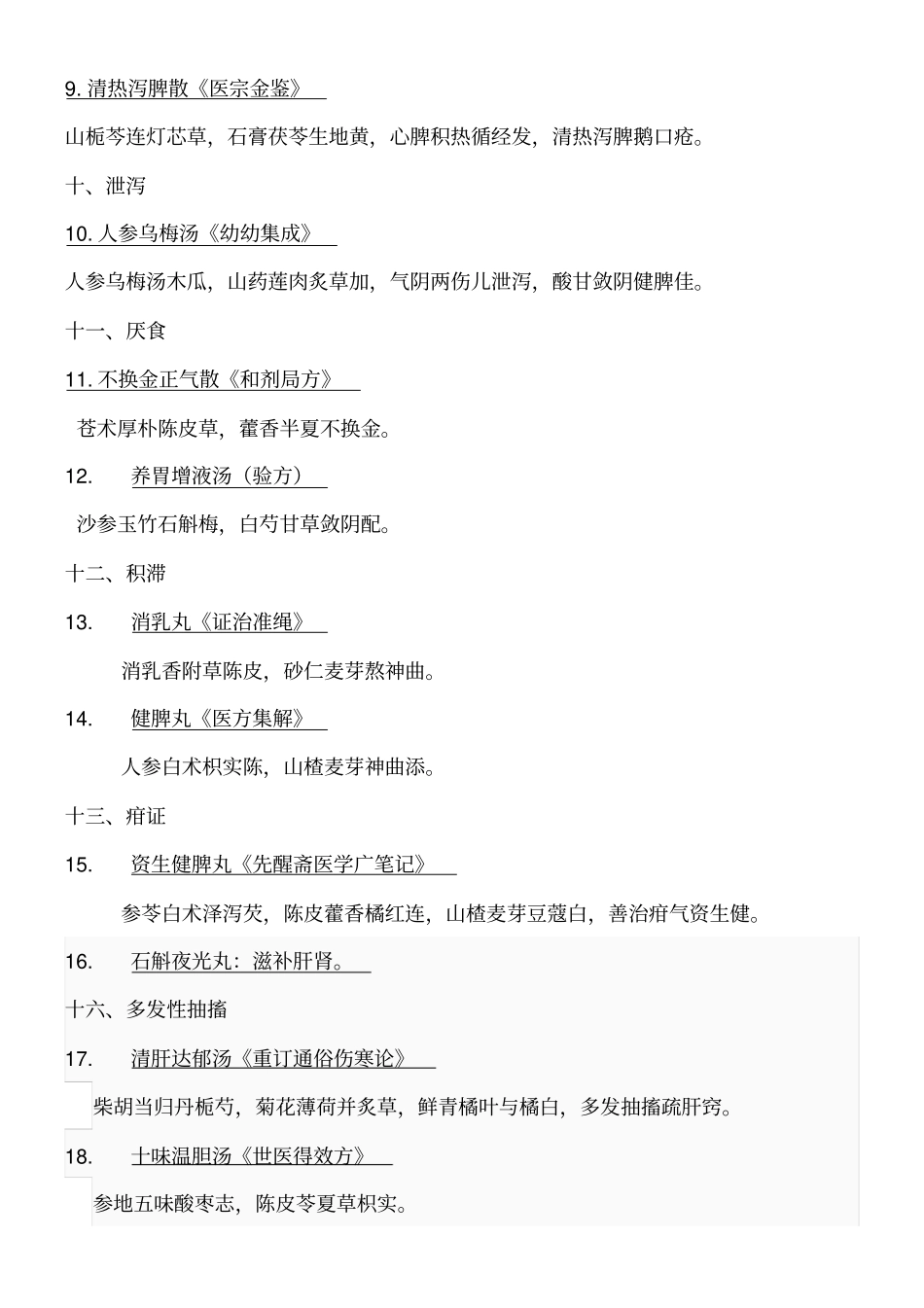 9. 清热泻脾散《医宗金鉴》

山栀芩连灯芯草，石膏茯苓生地黄，心脾积热循经发，清热泻脾鹅口疮。

十、泄泻

10. 人参乌梅汤《幼幼集成》

人参乌梅汤木瓜，山药莲肉炙草加，气阴两伤儿泄泻，酸甘敛阴健脾佳。

十一、厌食

11. 不换金正气散《和剂局方》

苍术厚朴陈皮草，藿香半夏不换金。

12. 养胃增液汤（验方）

沙参玉竹石斛梅，白芍甘草敛阴配。

十二、积滞

13. 消乳丸《证治准绳》

消乳香附草陈皮，砂仁麦芽熬神曲。

14. 健脾丸《医方集解》

人参白术枳实陈，山楂麦芽神曲添。

十三、疳证

15. 资生健脾丸《先醒斋医学广笔记》

参苓白术泽泻芡，陈皮藿香橘红连，山楂麦芽豆蔻白，善治疳气资生健。

16. 石斛夜光丸：滋补肝肾。

十六、多发性抽搐

17. 清肝达郁汤《重订通俗伤寒论》

柴胡当归丹栀芍，菊花薄荷并炙草，鲜青橘叶与橘白，多发抽搐疏肝窍。

18. 十味温胆汤《世医得效方》

参地五味酸枣志，陈皮苓夏草枳实。